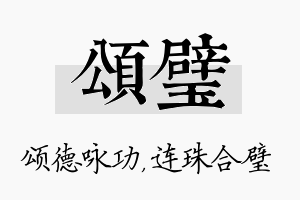 頌璧

颂德咏功，连珠合璧